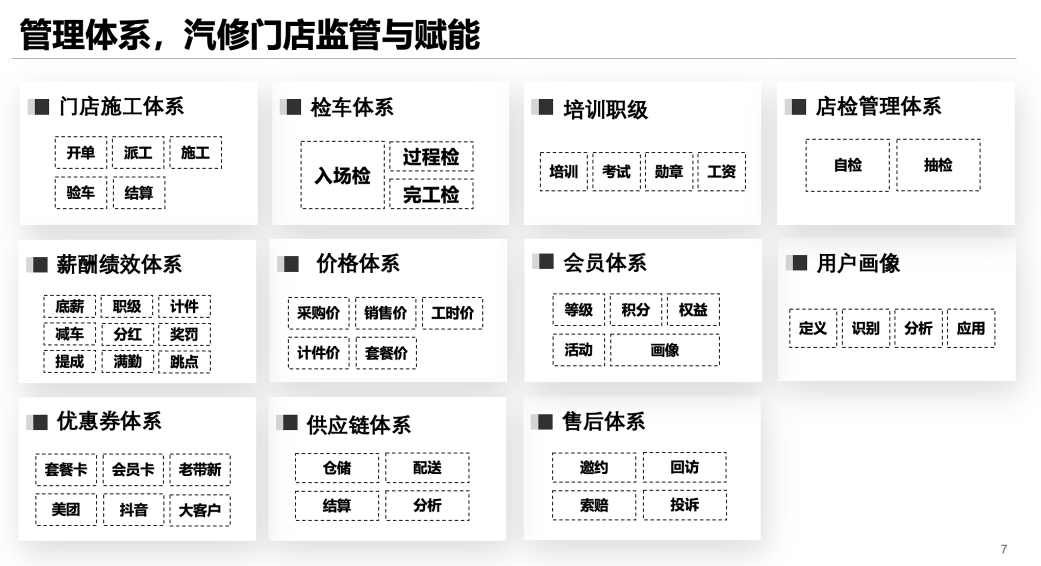 管理体系，汽修门店监管与赋能

门店施工体系

开单 派工 施工

验车 结算

检车体系

入场检 过程检

完工检

培训职级

培训 考试 勋章 工资

店检管理体系

自检 抽检

薪酬绩效体系

底薪 职级 计件

减车 分红 奖罚

提成 满勤 跳点

价格体系

采购价 销售价 工时价

计件价 套餐价

会员体系

等级 积分 权益

活动 画像

用户画像

定义 识别 分析 应用

优惠券体系

套餐卡 会员卡 老带新

美团 抖音 大客户

供应链体系

仓储 配送

结算 分析

售后体系

邀约 回访

索赔 投诉

7